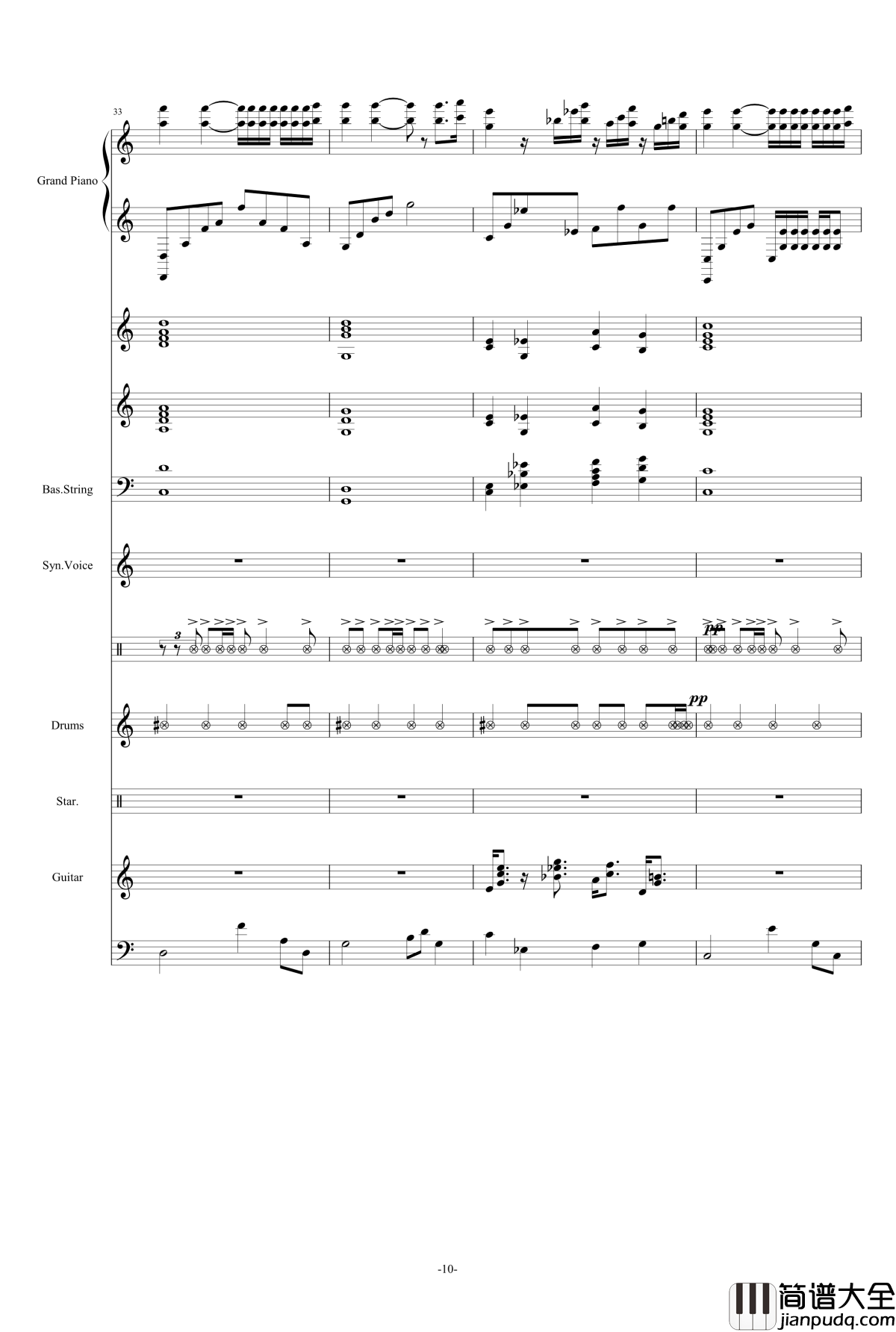 33

Grand Piano

Bas.String

Syn.Voice

3

pp

Drums

pp

Star.

Guitar

-10-

简谱大全
jianpudq.com